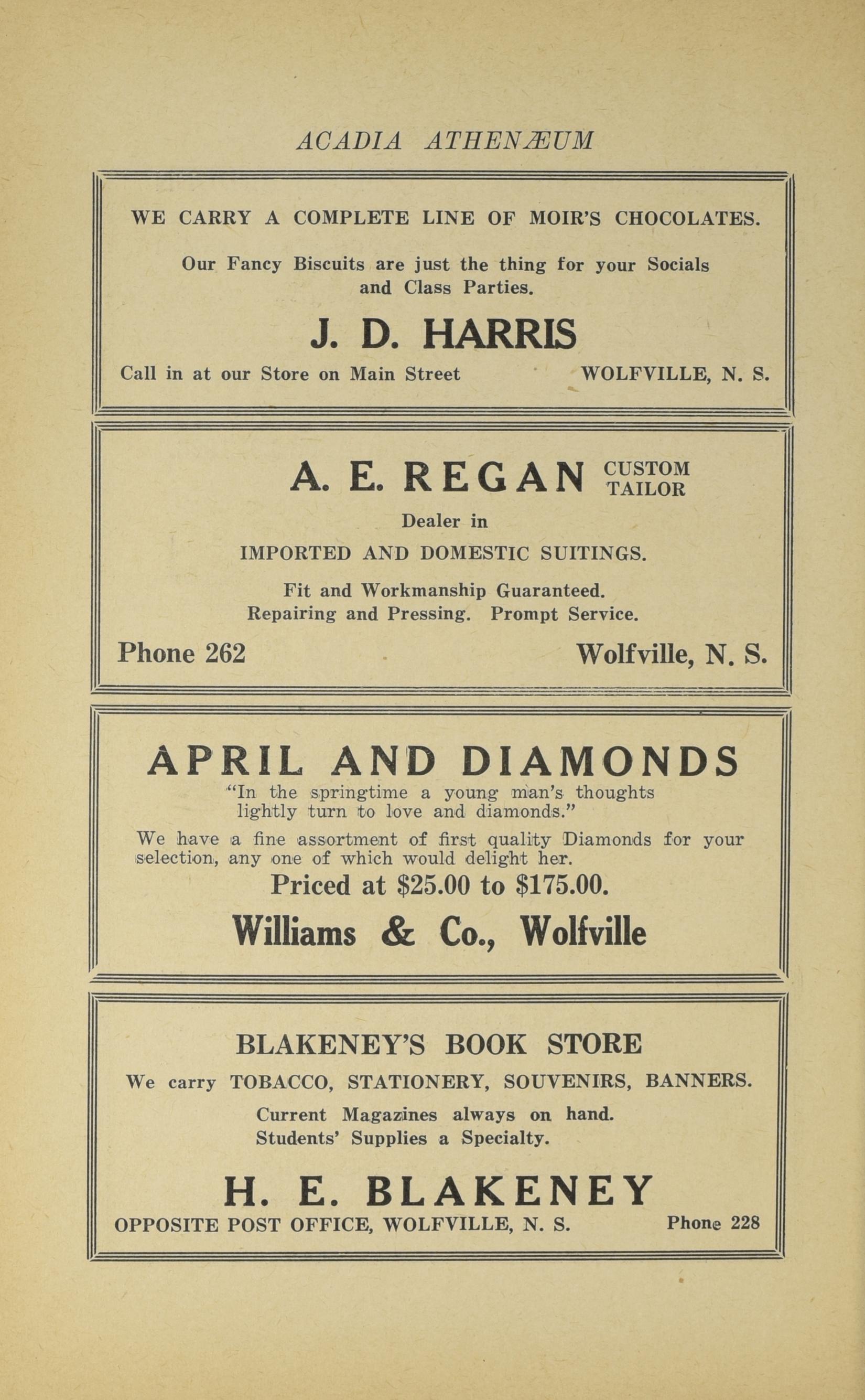 ACADIA ATHENÆUM

WE CARRY A COMPLETE LINE OF MOIR'S CHOCOLATES.

Our Fancy Biscuits are just the thing for your Socials and Class Parties.

J. D. HARRIS

Call in at our Store on Main Street WOLFVILLE, N. S.

A. E. REGAN CUSTOM TAILOR

Dealer in

IMPORTED AND DOMESTIC SUITINGS.

Fit and Workmanship Guaranteed.
Repairing and Pressing. Prompt Service.

Phone 262 Wolfville, N. S.

APRIL AND DIAMONDS

"In the springtime a young man's thoughts lightly turn to love and diamonds."

We have a fine assortment of first quality Diamonds for your selection, any one of which would delight her.

Priced at \$25.00 to \$175.00.

Williams & Co., Wolfville

BLAKENEY'S BOOK STORE

We carry TOBACCO, STATIONERY, SOUVENIRS, BANNERS.

Current Magazines always on hand.
Students' Supplies a Specialty.

H. E. BLAKENEY

OPPOSITE POST OFFICE, WOLFVILLE, N. S. Phone 228